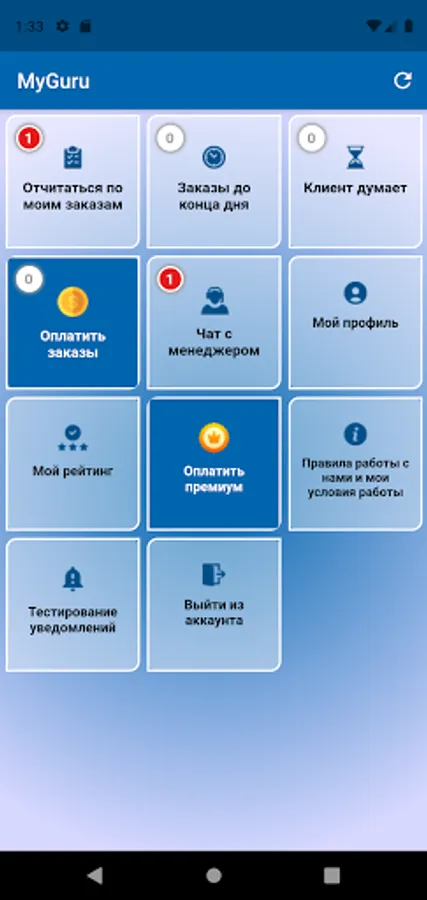 1:33

MyGuru

1
Отчитаться по моим заказам

0
Заказы до конца дня

0
Клиент думает

0
Оплатить заказы

1
Чат с менеджером

Мой профиль

Мой рейтинг

Оплатить премиум

Правила работы с нами и мои условия работы

Тестирование уведомлений

Выйти из аккаунта